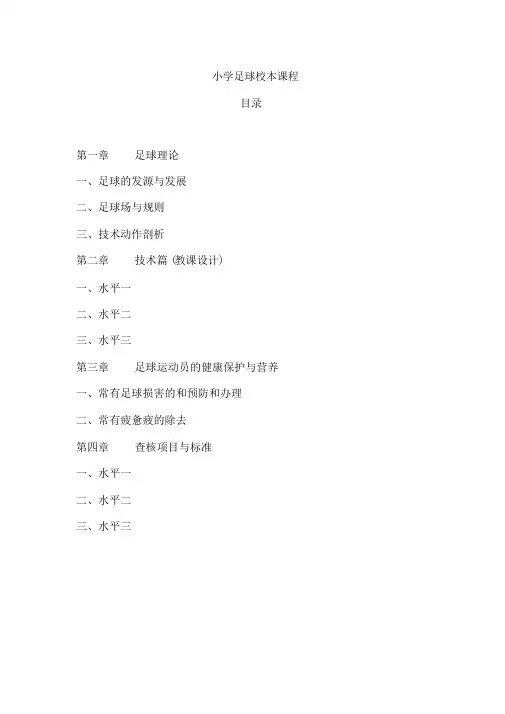 小学足球校本课程

目录

第一章　足球理论

一、足球的发源与发展

二、足球场与规则

三、技术动作剖析

第二章　技术篇（教课设计）

一、水平一

二、水平二

三、水平三

第三章　足球运动员的健康保护与营养

一、常有足球损害的和预防和办理

二、常有疲惫疲的除去

第四章　查核项目与标准

一、水平一

二、水平二

三、水平三